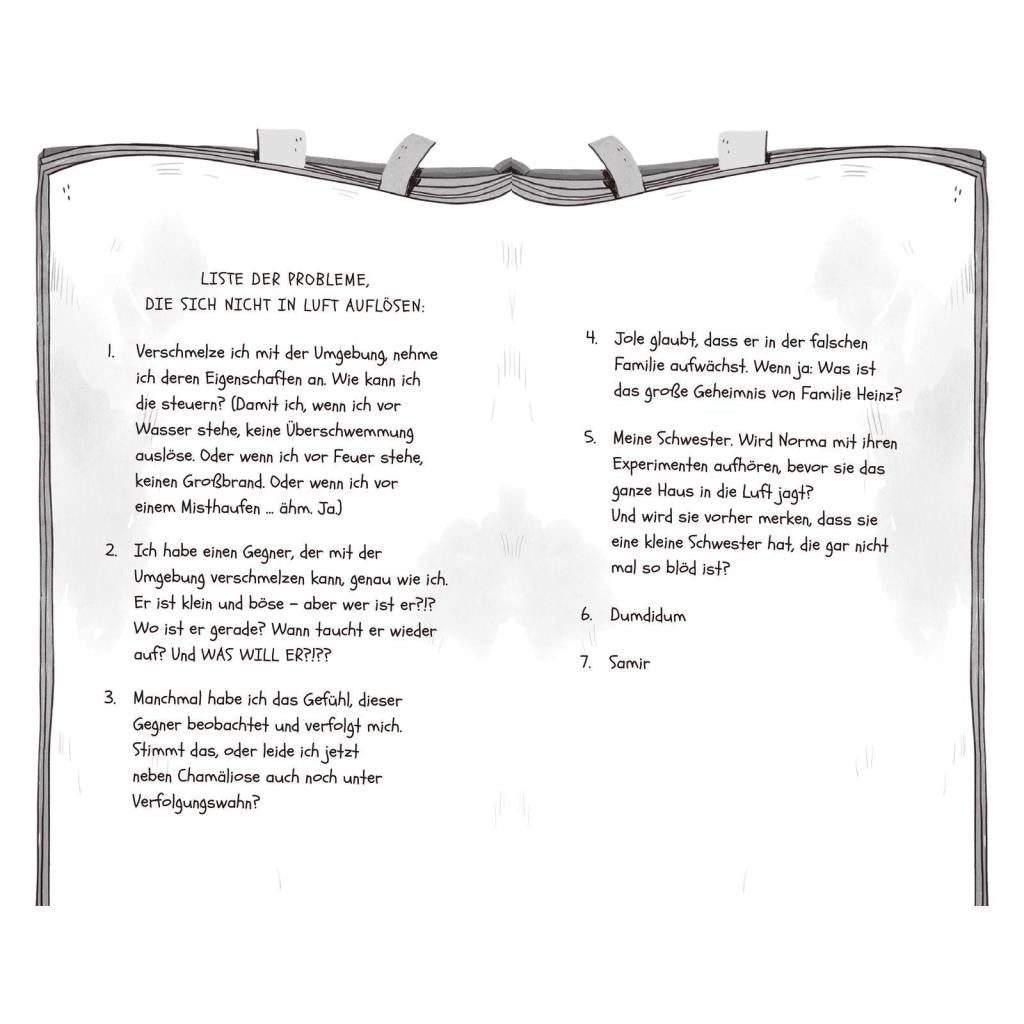 LISTE DER PROBLEME,
DIE SICH NICHT IN LUFT AUFLÖSEN:

1. Verschmelze ich mit der Umgebung, nehme ich deren Eigenschaften an. Wie kann ich die steuern? (Damit ich, wenn ich vor Wasser stehe, keine Überschwemmung auslöse. Oder wenn ich vor Feuer stehe, keinen Großbrand. Oder wenn ich vor einem Misthaufen ... ähm. Ja.)

2. Ich habe einen Gegner, der mit der Umgebung verschmelzen kann, genau wie ich. Er ist klein und böse – aber wer ist er?!? Wo ist er gerade? Wann taucht er wieder auf? Und WAS WILL ER?!??

3. Manchmal habe ich das Gefühl, dieser Gegner beobachtet und verfolgt mich. Stimmt das, oder leide ich jetzt neben Chamäliose auch noch unter Verfolgungswahn?

4. Jole glaubt, dass er in der falschen Familie aufwächst. Wenn ja: Was ist das große Geheimnis von Familie Heinz?

5. Meine Schwester. Wird Norma mit ihren Experimenten aufhören, bevor sie das ganze Haus in die Luft jagt?
Und wird sie vorher merken, dass sie eine kleine Schwester hat, die gar nicht mal so blöd ist?

6. Dumdidum

7. Samir